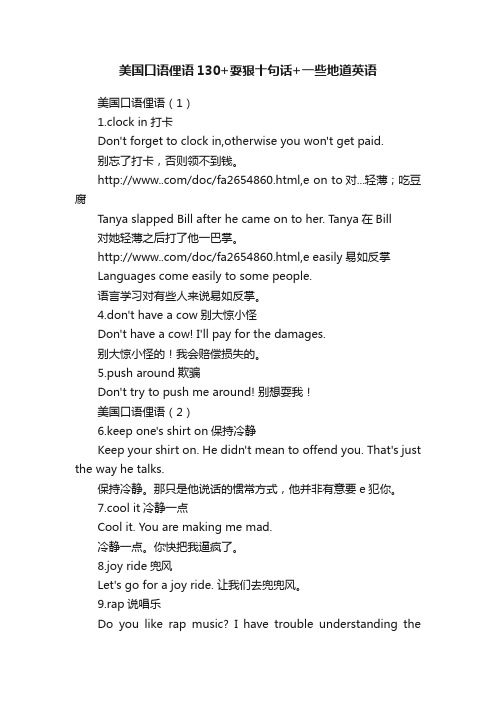 美国口语俚语130+耍狠十句话+一些地道英语

美国口语俚语（1）

1.clock in 打卡

Don't forget to clock in,otherwise you won't get paid.

别忘了打卡，否则领不到钱。

http://www..com/doc/fa2654860.html,e on to 对...轻薄；吃豆腐

Tanya slapped Bill after he came on to her. Tanya 在 Bill 对她轻薄之后打了他一巴掌。

http://www..com/doc/fa2654860.html,e easily 易如反掌

Languages come easily to some people.

语言学习对有些人来说易如反掌。

4.don't have a cow 别大惊小怪

Don't have a cow! I'll pay for the damages.

别大惊小怪的！我会赔偿损失的。

5.push around 欺骗

Don't try to push me around! 别想耍我！

美国口语俚语（2）

6.keep one's shirt on 保持冷静

Keep your shirt on. He didn't mean to offend you. That's just the way he talks.

保持冷静。那只是他说话的惯常方式，他并非有意要 e 犯你。

7.cool it 冷静一点

Cool it. You are making me mad.

冷静一点。你快把我逼疯了。

8.joy ride 兜风

Let's go for a joy ride. 让我们去兜兜风。

9.rap 说唱乐

Do you like rap music? I have trouble understanding the